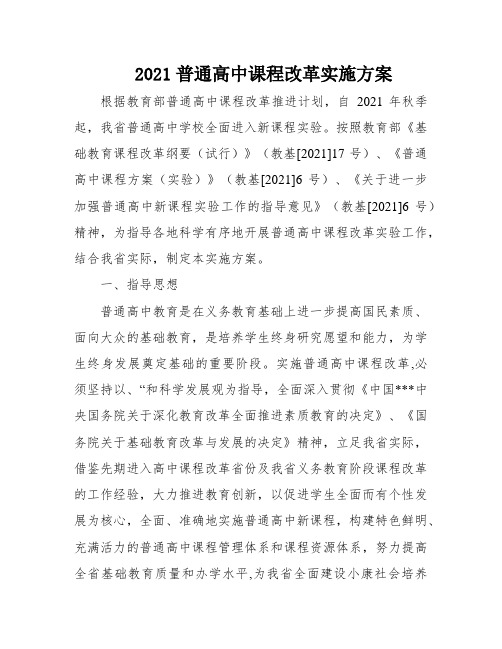 2021 普通高中课程改革实施方案

根据教育部普通高中课程改革推进计划，自 2021 年秋季起，我省普通高中学校全面进入新课程实验。按照教育部《基础教育课程改革纲要（试行）》（教基[2021]17 号）、《普通高中课程方案（实验）》（教基[2021]6 号）、《关于进一步加强普通高中新课程实验工作的指导意见》（教基[2021]6 号）精神，为指导各地科学有序地开展普通高中课程改革实验工作，结合我省实际，制定本实施方案。

一、指导思想

普通高中教育是在义务教育基础上进一步提高国民素质、面向大众的基础教育，是培养学生终身研究愿望和能力，为学生终身发展奠定基础的重要阶段。实施普通高中课程改革,必须坚持以、“和科学发展观为指导，全面深入贯彻《中国***中央国务院关于深化教育改革全面推进素质教育的决定》、《国务院关于基础教育改革与发展的决定》精神，立足我省实际，借鉴先期进入高中课程改革省份及我省义务教育阶段课程改革的工作经验，大力推进教育创新，以促进学生全面而有个性发展为核心，全面、准确地实施普通高中新课程，构建特色鲜明、充满活力的普通高中课程管理体系和课程资源体系，努力提高全省基础教育质量和办学水平,为我省全面建设小康社会培养